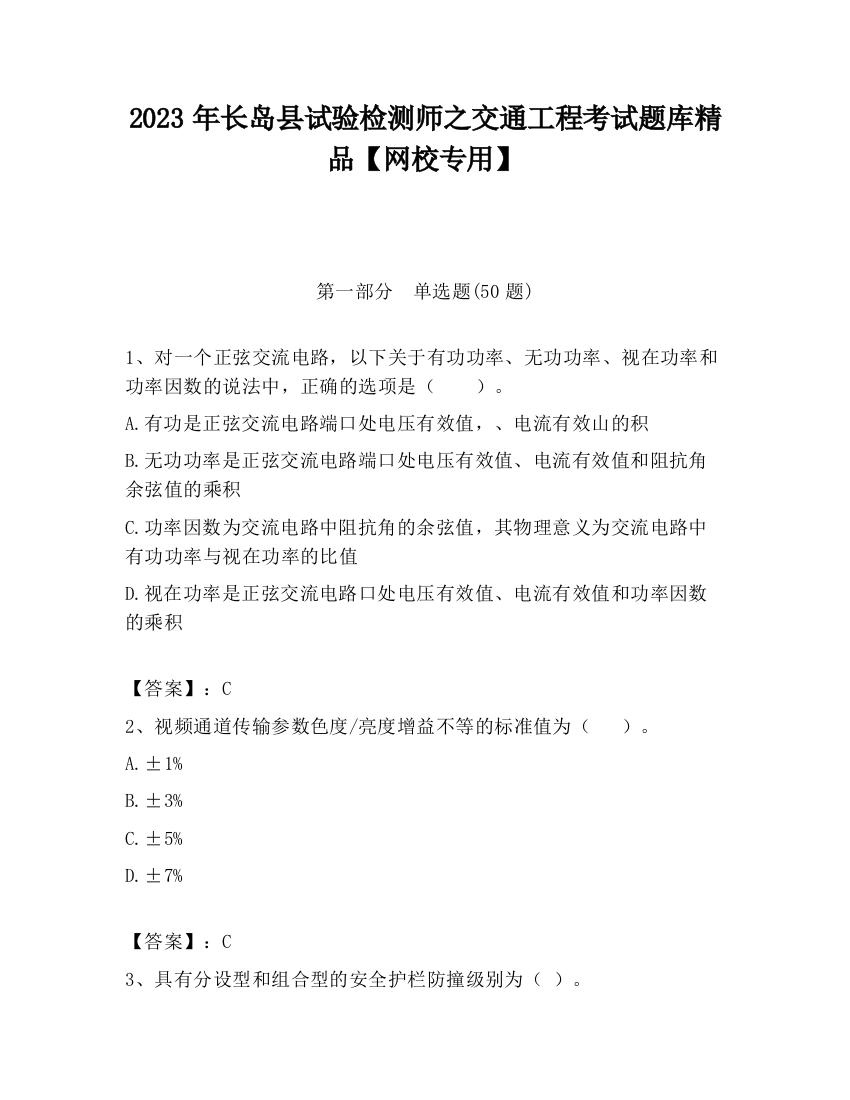 2023 年长岛县试验检测师之交通工程考试题库精品【网校专用】

第一部分 单选题(50 题)

1、对一个正弦交流电路，以下关于有功功率、无功功率、视在功率和功率因数的说法中，正确的选项是（ ）。

A.有功是正弦交流电路端口处电压有效值，、电流有效山的积

B.无功功率是正弦交流电路端口处电压有效值、电流有效值和阻抗角余弦值的乘积

C.功率因数为交流电路中阻抗角的余弦值，其物理意义为交流电路中有功功率与视在功率的比值

D.视在功率是正弦交流电路口处电压有效值、电流有效值和功率因数的乘积

【答案】：C

2、视频通道传输参数色度/亮度增益不等的标准值为（ ）。

A.±1%

B.±3%

C.±5%

D.±7%

【答案】：C

3、具有分设型和组合型的安全护栏防撞级别为（ ）。